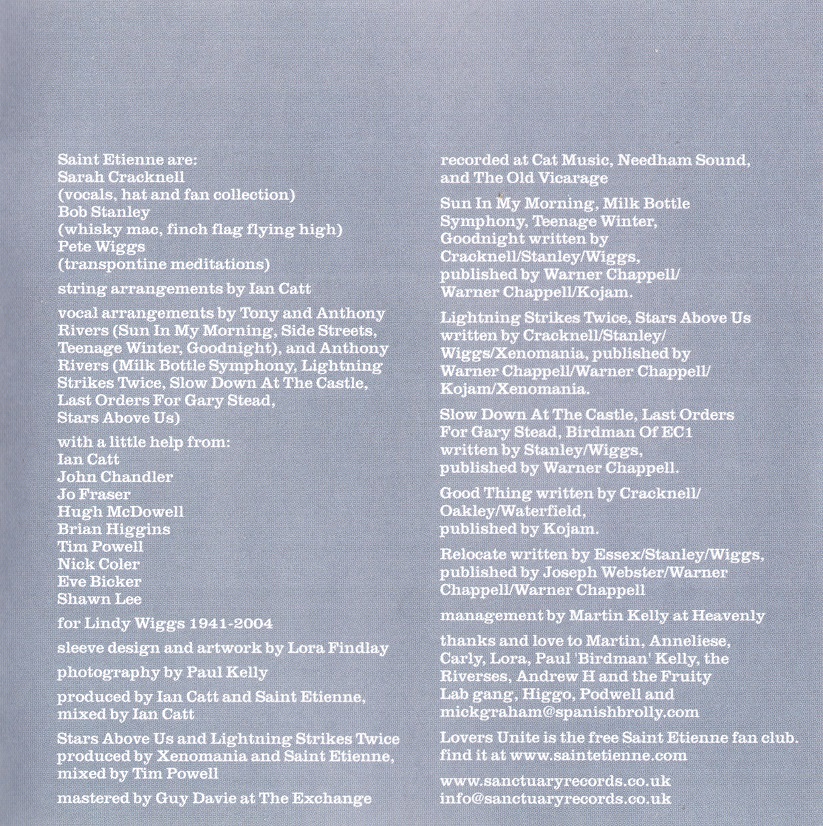 Saint Etienne are:
Sarah Cracknell
(vocals, hat and fan collection)
Bob Stanley
(whisky mac, finch flag flying high)
Pete Wiggs
(transpontine meditations)

string arrangements by Ian Catt

vocal arrangements by Tony and Anthony Rivers (Sun In My Morning, Side Streets, Teenage Winter, Goodnight), and Anthony Rivers (Milk Bottle Symphony, Lightning Strikes Twice, Slow Down At The Castle, Last Orders For Gary Stead, Stars Above Us)

with a little help from:
Ian Catt
John Chandler
Jo Fraser
Hugh McDowell
Brian Higgins
Tim Powell
Nick Coler
Eve Bicker
Shawn Lee

for Lindy Wiggs 1941-2004

sleeve design and artwork by Lora Findlay

photography by Paul Kelly

produced by Ian Catt and Saint Etienne, mixed by Ian Catt

Stars Above Us and Lightning Strikes Twice produced by Xenomania and Saint Etienne, mixed by Tim Powell

mastered by Guy Davie at The Exchange

recorded at Cat Music, Needham Sound, and The Old Vicarage

Sun In My Morning, Milk Bottle Symphony, Teenage Winter, Goodnight written by Cracknell/Stanley/Wiggs, published by Warner Chappell/ Warner Chappell/Kojam.

Lightning Strikes Twice, Stars Above Us written by Cracknell/Stanley/ Wiggs/Xenomania, published by Warner Chappell/Warner Chappell/ Kojam/Xenomania.

Slow Down At The Castle, Last Orders For Gary Stead, Birdman Of EC1 written by Stanley/Wiggs, published by Warner Chappell.

Good Thing written by Cracknell/ Oakley/Waterfield, published by Kojam.

Relocate written by Essex/Stanley/Wiggs, published by Joseph Webster/Warner Chappell/Warner Chappell

management by Martin Kelly at Heavenly

thanks and love to Martin, Anneliese, Carly, Lora, Paul 'Birdman' Kelly, the Riverses, Andrew H and the Fruity Lab gang, Higgo, Podwell and mickgraham@spanishbrolly.com

Lovers Unite is the free Saint Etienne fan club. find it at www.saintetienne.com

www.sanctuaryrecords.co.uk
info@sanctuaryrecords.co.uk